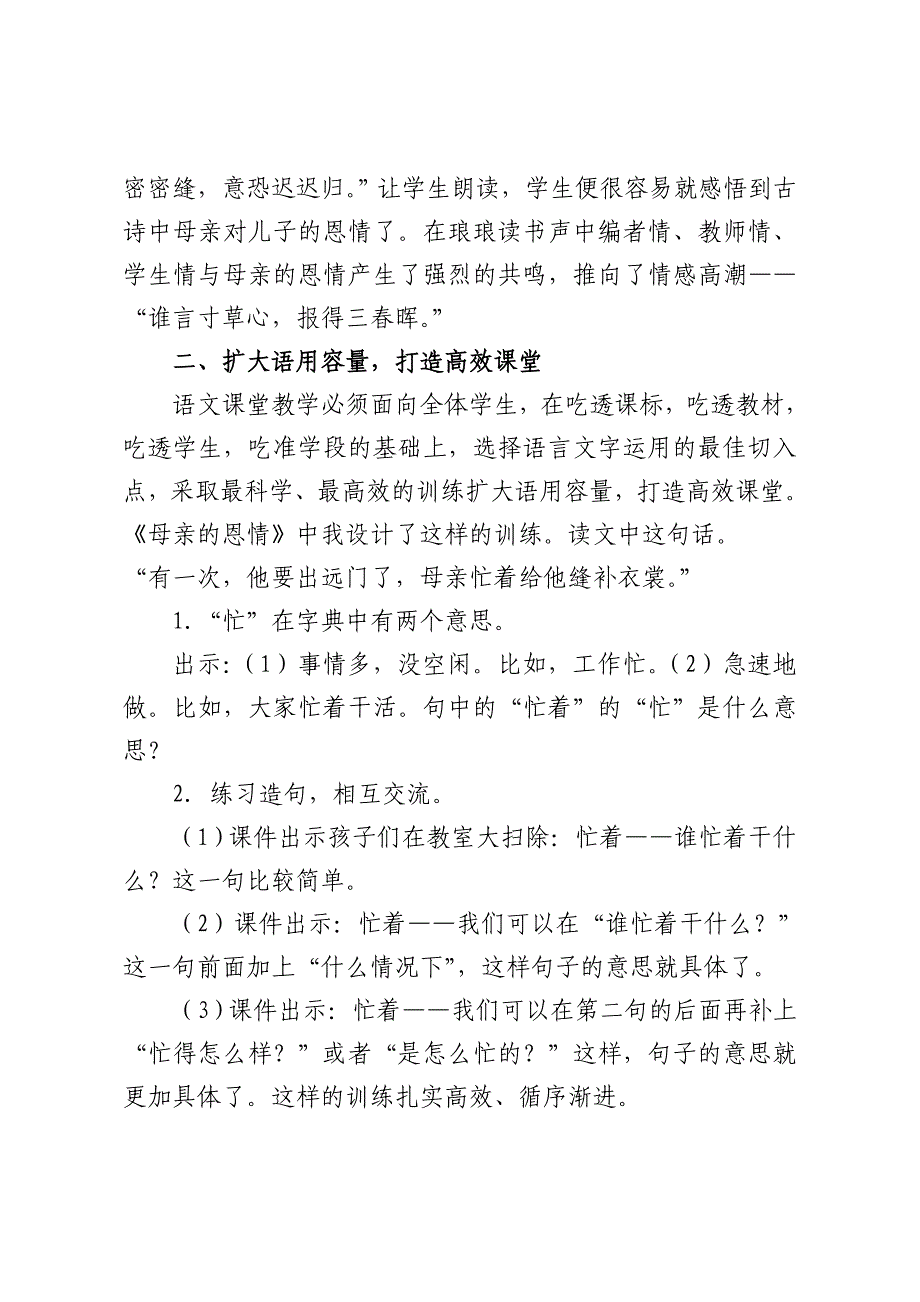 密密缝，意恐迟迟归。”让学生朗读，学生便很容易就感悟到古诗中母亲对儿子的恩情了。在琅琅读书声中编者情、教师情、学生情与母亲的恩情产生了强烈的共鸣，推向了情感高潮——“谁言寸草心，报得三春晖。”

二、扩大语用容量，打造高效课堂

语文课堂教学必须面向全体学生，在吃透课标，吃透教材，吃透学生，吃准学段的基础上，选择语言文字运用的最佳切入点，采取最科学、最高效的训练扩大语用容量，打造高效课堂。《母亲的恩情》中我设计了这样的训练。读文中这句话。

“有一次，他要出远门了，母亲忙着给他缝补衣裳。”

1. “忙”在字典中有两个意思。

出示：(1)事情多，没空闲。比如，工作忙。(2)急速地做。比如，大家忙着干活。句中的“忙着”的“忙”是什么意思？

2. 练习造句，相互交流。

(1)课件出示孩子们在教室大扫除：忙着——谁忙着干什么？这一句比较简单。

(2)课件出示：忙着——我们可以在“谁忙着干什么？”这一句前面加上“什么情况下”，这样句子的意思就具体了。

(3)课件出示：忙着——我们可以在第二句的后面再补上“忙得怎么样？”或者“是怎么忙的？”这样，句子的意思就更加具体了。这样的训练扎实高效、循序渐进。